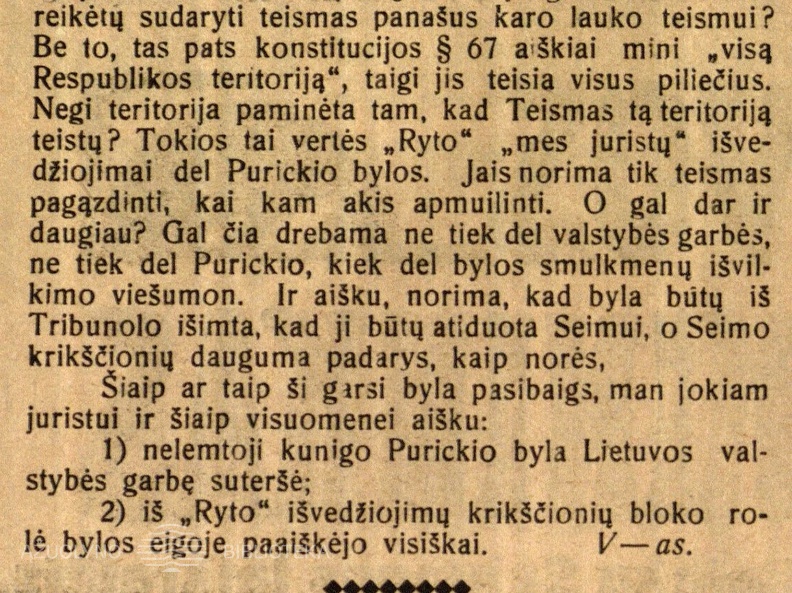 reikėtų sudaryti teismas panašus karo lauko teismui? Be to, tas pats konstitucijos § 67 aiškiai mini „visą Respublikos teritoriją“, taigi jis teisia visus piliečius. Negi teritorija paminėta tam, kad Teismas tą teritoriją teistų? Tokios tai vertės „Ryto“ „mes juristų“ išvedžiojimai del Purickio bylos. Jais norima tik teismas pagązdinti, kai kam akis apmuilinti. O gal dar ir daugiau? Gal čia drebama ne tiek del valstybės garbės, ne tiek del Purickio, kiek del bylos smulkmenų išvilkimo viešumon. Ir aišku, norima, kad byla būtų iš Tribunolo išimta, kad ji būtų atiduota Seimui, o Seimo krikščionių dauguma padarys, kaip norės,

Šiaip ar taip ši garsi byla pasibaigs, man jokiam juristui ir šiaip visuomenei aišku:

1) nelemtoji kunigo Purickio byla Lietuvos valstybės garbę suteršė;

2) iš „Ryto“ išvedžiojimų krikščionių bloko rolė bylos eigoje paaiškėjo visiškai. V—as.